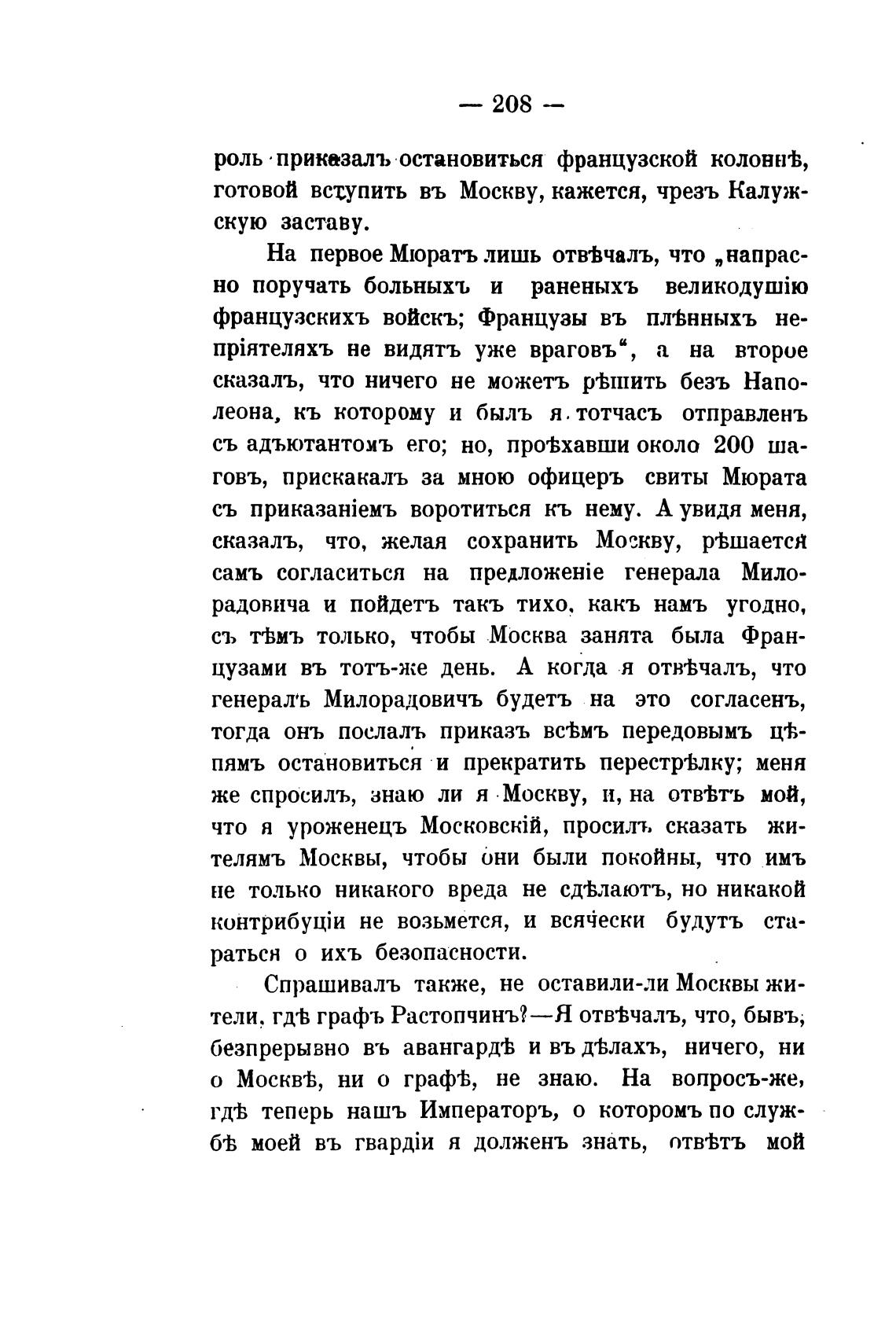 — 208 —

роль приказалъ остановиться французской колоннѣ, готовой вступить въ Москву, кажется, чрезъ Калужскую заставу.

На первое Мюратъ лишь отвѣчалъ, что „напрасно поручать больныхъ и раненыхъ великодушію французскихъ войскъ; Французы въ плѣнныхъ непріятеляхъ не видятъ уже враговъ“, а на второе сказалъ, что ничего не можетъ рѣшить безъ Наполеона, къ которому и былъ я тотчасъ отправленъ съ адъютантомъ его; но, проѣхавши около 200 шаговъ, прискакалъ за мною офицеръ свиты Мюрата съ приказаніемъ воротиться къ нему. А увидя меня, сказалъ, что, желая сохранить Москву, рѣшается самъ согласиться на предложеніе генерала Милорадовича и пойдетъ такъ тихо, какъ намъ угодно, съ тѣмъ только, чтобы Москва занята была Французами въ тотъ-же день. А когда я отвѣчалъ, что генералъ Милорадовичъ будетъ на это согласенъ, тогда онъ послалъ приказъ всѣмъ передовымъ цѣпямъ остановиться и прекратить перестрѣлку; меня же спросилъ, знаю ли я Москву, и, на отвѣтъ мой, что я уроженецъ Московскій, просилъ сказать жителямъ Москвы, чтобы они были покойны, что имъ не только никакого вреда не сдѣлаютъ, но никакой контрибуціи не возьмется, и всячески будутъ стараться о ихъ безопасности.

Спрашивалъ также, не оставили-ли Москвы жители, гдѣ графъ Растопчинъ?—Я отвѣчалъ, что, бывъ, безпрерывно въ авангардѣ и въ дѣлахъ, ничего, ни о Москвѣ, ни о графѣ, не знаю. На вопросъ-же, гдѣ теперь нашъ Императоръ, о которомъ по службѣ моей въ гвардіи я долженъ знать, отвѣтъ мой